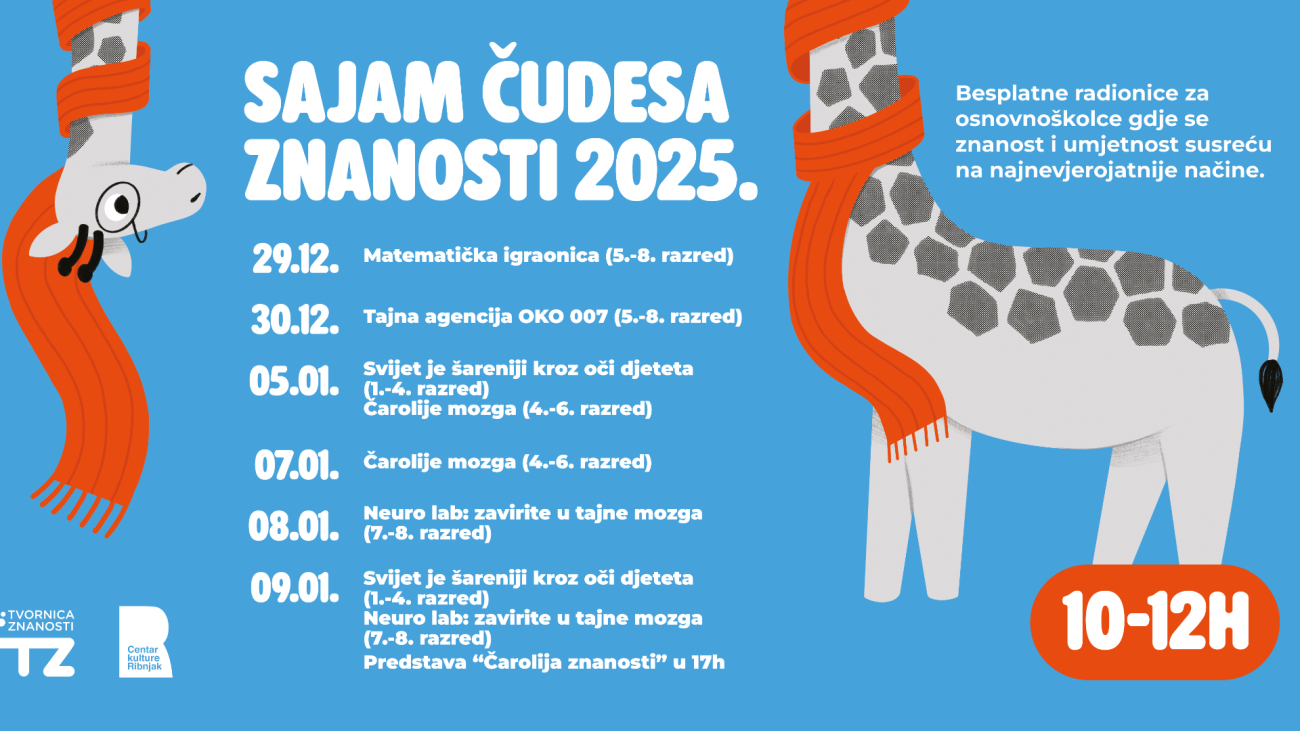 SAJAM ČUDESA ZNANOSTI 2025.

29.12. Matematička igraonica (5.-8. razred)

30.12. Tajna agencija OKO 007 (5.-8. razred)

05.01. Svijet je šareniji kroz oči djeteta (1.-4. razred)
Čarolije mozga (4.-6. razred)

07.01. Čarolije mozga (4.-6. razred)

08.01. Neuro lab: zavirite u tajne mozga (7.-8. razred)

09.01. Svijet je šareniji kroz oči djeteta (1.-4. razred)
Neuro lab: zavirite u tajne mozga (7.-8. razred)
Predstava "Čarolija znanosti" u 17h

Besplatne radionice za osnovnoškolce gdje se znanost i umjetnost susreću na najnevjerojatnije načine.

10-12H

TVORNICA ZNANOSTI
TZ

Centar kulture Ribnjak